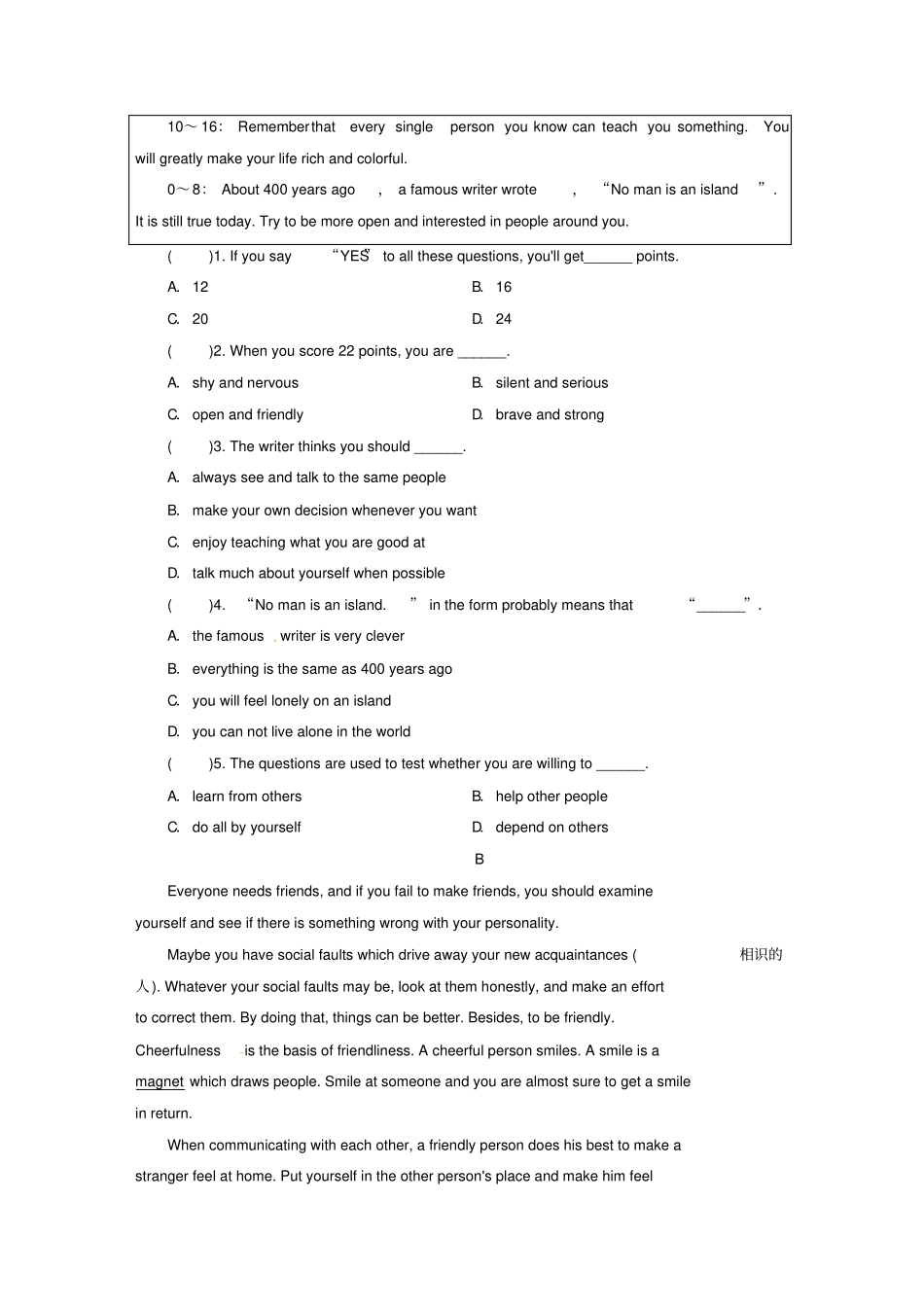 10～16: Remember that every single person you know can teach you something. You will greatly make your life rich and colorful.

0～8: About 400 years ago, a famous writer wrote, “No man is an island”. It is still true today. Try to be more open and interested in people around you.

( )1. If you say “YES” to all these questions, you'll get______ points.

A. 12
B. 16
C. 20
D. 24

( )2. When you score 22 points, you are ______.

A. shy and nervous
B. silent and serious
C. open and friendly
D. brave and strong

( )3. The writer thinks you should ______.

A. always see and talk to the same people
B. make your own decision whenever you want
C. enjoy teaching what you are good at
D. talk much about yourself when possible

( )4. “No man is an island.” in the form probably means that “______”.

A. the famous writer is very clever
B. everything is the same as 400 years ago
C. you will feel lonely on an island
D. you can not live alone in the world

( )5. The questions are used to test whether you are willing to ______.

A. learn from others
B. help other people
C. do all by yourself
D. depend on others

B

Everyone needs friends, and if you fail to make friends, you should examine yourself and see if there is something wrong with your personality.

Maybe you have social faults which drive away your new acquaintances (相识的人). Whatever your social faults may be, look at them honestly, and make an effort to correct them. By doing that, things can be better. Besides, to be friendly. Cheerfulness is the basis of friendliness. A cheerful person smiles. A smile is a magnet which draws people. Smile at someone and you are almost sure to get a smile in return.

When communicating with each other, a friendly person does his best to make a stranger feel at home. Put yourself in the other person's place and make him feel